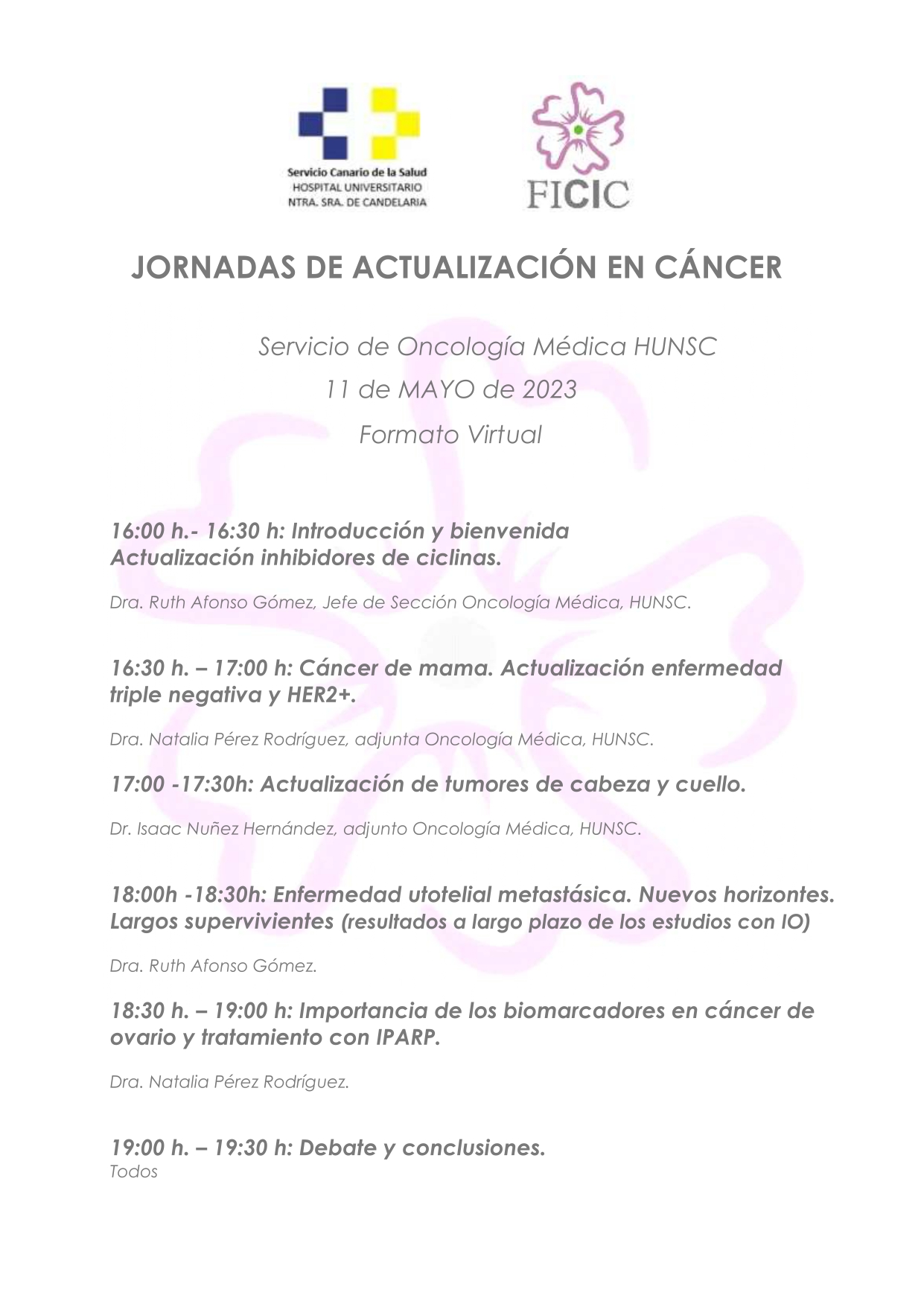 Servicio Canario de la Salud
HOSPITAL UNIVERSITARIO
NTRA. SRA. DE CANDELARIA

FICIC

JORNADAS DE ACTUALIZACIÓN EN CÁNCER

Servicio de Oncología Médica HUNSC
11 de MAYO de 2023
Formato Virtual

16:00 h.- 16:30 h: Introducción y bienvenida
Actualización inhibidores de ciclinas.

Dra. Ruth Afonso Gómez, Jefe de Sección Oncología Médica, HUNSC.

16:30 h. – 17:00 h: Cáncer de mama. Actualización enfermedad triple negativa y HER2+.

Dra. Natalia Pérez Rodríguez, adjunta Oncología Médica, HUNSC.

17:00 -17:30h: Actualización de tumores de cabeza y cuello.

Dr. Isaac Nuñez Hernández, adjunto Oncología Médica, HUNSC.

18:00h -18:30h: Enfermedad utotelial metastásica. Nuevos horizontes. Largos supervivientes (resultados a largo plazo de los estudios con IO)

Dra. Ruth Afonso Gómez.

18:30 h. – 19:00 h: Importancia de los biomarcadores en cáncer de ovario y tratamiento con IPARP.

Dra. Natalia Pérez Rodríguez.

19:00 h. – 19:30 h: Debate y conclusiones.
Todos